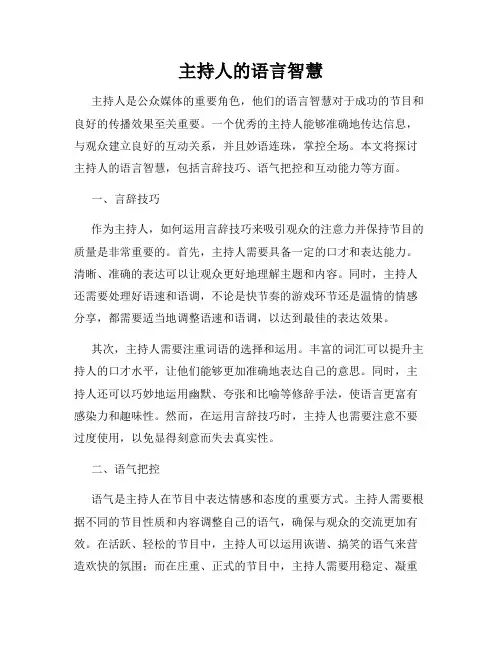 主持人的语言智慧

主持人是公众媒体的重要角色，他们的语言智慧对于成功的节目和良好的传播效果至关重要。一个优秀的主持人能够准确地传达信息，与观众建立良好的互动关系，并且妙语连珠，掌控全场。本文将探讨主持人的语言智慧，包括言辞技巧、语气把控和互动能力等方面。

一、言辞技巧

作为主持人，如何运用言辞技巧来吸引观众的注意力并保持节目的质量是非常重要的。首先，主持人需要具备一定的口才和表达能力。清晰、准确的表达可以让观众更好地理解主题和内容。同时，主持人还需要处理好语速和语调，不论是快节奏的游戏环节还是温情的情感分享，都需要适当地调整语速和语调，以达到最佳的表达效果。

其次，主持人需要注重词语的选择和运用。丰富的词汇可以提升主持人的口才水平，让他们能够更加准确地表达自己的意思。同时，主持人还可以巧妙地运用幽默、夸张和比喻等修辞手法，使语言更富有感染力和趣味性。然而，在运用言辞技巧时，主持人也需要注意不要过度使用，以免显得刻意而失去真实性。

二、语气把控

语气是主持人在节目中表达情感和态度的重要方式。主持人需要根据不同的节目性质和内容调整自己的语气，确保与观众的交流更加有效。在活跃、轻松的节目中，主持人可以运用诙谐、搞笑的语气来营造欢快的氛围；而在庄重、正式的节目中，主持人需要用稳定、凝重